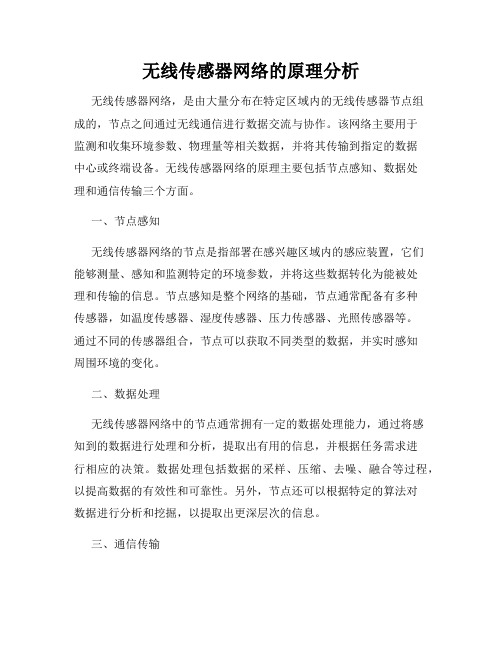 无线传感器网络的原理分析

无线传感器网络，是由大量分布在特定区域内的无线传感器节点组成的，节点之间通过无线通信进行数据交流与协作。该网络主要用于监测和收集环境参数、物理量等相关数据，并将其传输到指定的数据中心或终端设备。无线传感器网络的原理主要包括节点感知、数据处理和通信传输三个方面。

一、节点感知

无线传感器网络的节点是指部署在感兴趣区域内的感应装置，它们能够测量、感知和监测特定的环境参数，并将这些数据转化为能被处理和传输的信息。节点感知是整个网络的基础，节点通常配备有多种传感器，如温度传感器、湿度传感器、压力传感器、光照传感器等。通过不同的传感器组合，节点可以获取不同类型的数据，并实时感知周围环境的变化。

二、数据处理

无线传感器网络中的节点通常拥有一定的数据处理能力，通过将感知到的数据进行处理和分析，提取出有用的信息，并根据任务需求进行相应的决策。数据处理包括数据的采样、压缩、去噪、融合等过程，以提高数据的有效性和可靠性。另外，节点还可以根据特定的算法对数据进行分析和挖掘，以提取出更深层次的信息。

三、通信传输